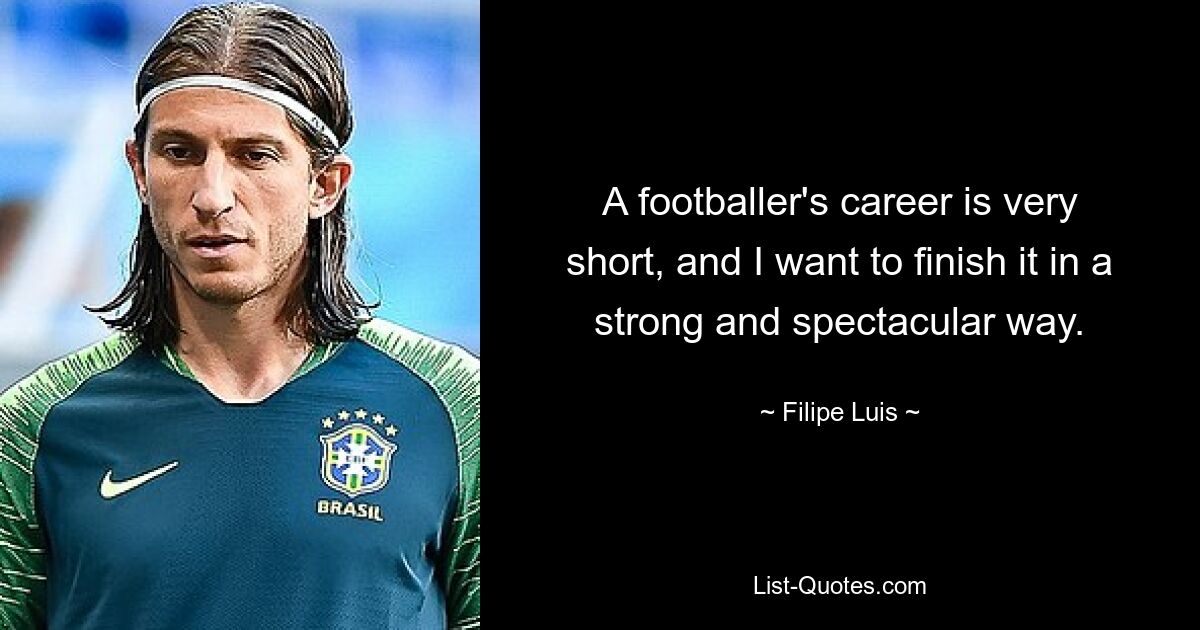 BRASIL

A footballer's career is very short, and I want to finish it in a strong and spectacular way.

~ Filipe Luis ~

List-Quotes.com